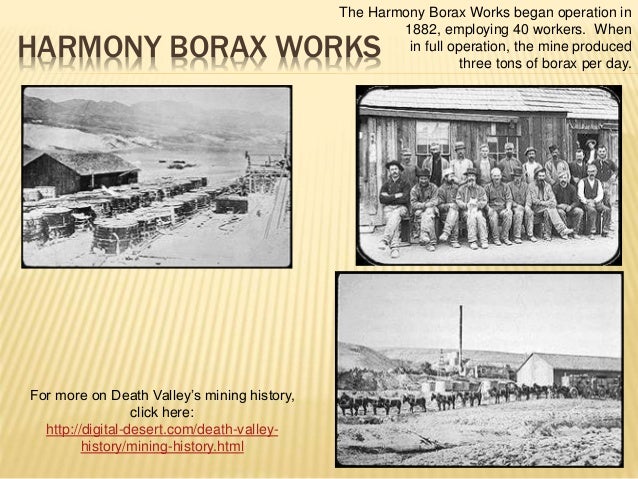 HARMONY BORAX WORKS

The Harmony Borax Works began operation in 1882, employing 40 workers. When in full operation, the mine produced three tons of borax per day.

For more on Death Valley's mining history, click here: http://digital-desert.com/death-valley-history/mining-history.html